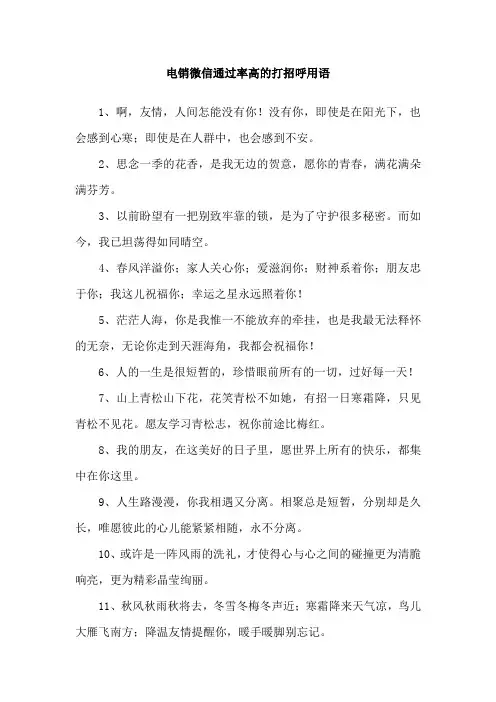 电销微信通过率高的打招呼用语

1、啊，友情，人间怎能没有你！没有你，即使是在阳光下，也会感到心寒；即使是在人群中，也会感到不安。

2、思念一季的花香，是我无边的贺意，愿你的青春，满花满朵满芬芳。

3、以前盼望有一把别致牢靠的锁，是为了守护很多秘密。而如今，我已坦荡得如同晴空。

4、春风洋溢你；家人关心你；爱滋润你；财神系着你；朋友忠于你；我这儿祝福你；幸运之星永远照着你！

5、茫茫人海，你是我惟一不能放弃的牵挂，也是我最无法释怀的无奈，无论你走到天涯海角，我都会祝福你！

6、人的一生是很短暂的，珍惜眼前所有的一切，过好每一天！

7、山上青松山下花，花笑青松不如她，有招一日寒霜降，只见青松不见花。愿友学习青松志，祝你前途比梅红。

8、我的朋友，在这美好的日子里，愿世界上所有的快乐，都集中在你这里。

9、人生路漫漫，你我相遇又分离。相聚总是短暂，分别却是久长，唯愿彼此的心儿能紧紧相随，永不分离。

10、或许是一阵风雨的洗礼，才使得心与心之间的碰撞更为清脆响亮，更为精彩晶莹绚丽。

11、秋风秋雨秋将去，冬雪冬梅冬声近；寒霜降来天气凉，鸟儿大雁飞南方；降温友情提醒你，暖手暖脚别忘记。